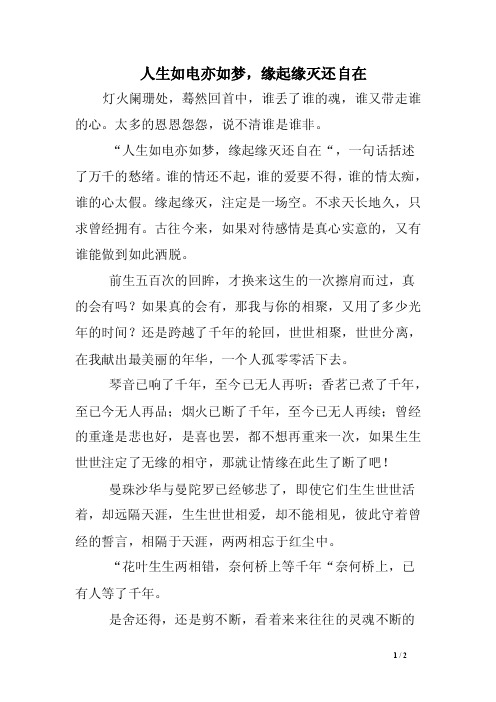 人生如电亦如梦，缘起缘灭还自在

灯火阑珊处，蓦然回首中，谁丢了谁的魂，谁又带走谁的心。太多的恩恩怨怨，说不清谁是谁非。

“人生如电亦如梦，缘起缘灭还自在“，一句话括述了万千的愁绪。谁的情还不起，谁的爱要不得，谁的情太痴，谁的心太假。缘起缘灭，注定是一场空。不求天长地久，只求曾经拥有。古往今来，如果对待感情是真心实意的，又有谁能做到如此洒脱。

前生五百次的回眸，才换来这生的一次擦肩而过，真的会有吗？如果真的会有，那我与你的相聚，又用了多少光年的时间？还是跨越了千年的轮回，世世相聚，世世分离，在我献出最美丽的年华，一个人孤零零活下去。

琴音已响了千年，至今已无人再听；香茗已煮了千年，至已今无人再品；烟火已断了千年，至今已无人再续；曾经的重逢是悲也好，是喜也罢，都不想再重来一次，如果生生世世注定了无缘的相守，那就让情缘在此生了断了吧！

曼珠沙华与曼陀罗已经够悲了，即使它们生生世世活着，却远隔天涯，生生世世相爱，却不能相见，彼此守着曾经的誓言，相隔于天涯，两两相忘于红尘中。

“花叶生生两相错，奈何桥上等千年“奈何桥上，已有人等了千年。

是舍还得，还是剪不断，看着来来往往的灵魂不断的

1 / 2